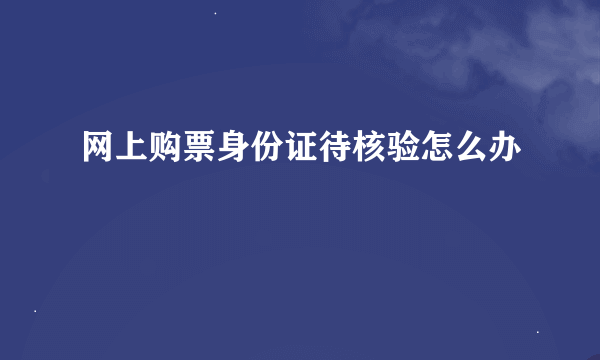 网上购票身份证待核验怎么办